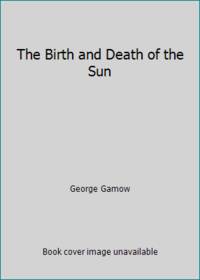 The Birth and Death of the Sun

George Gamow

Book cover image unavailable